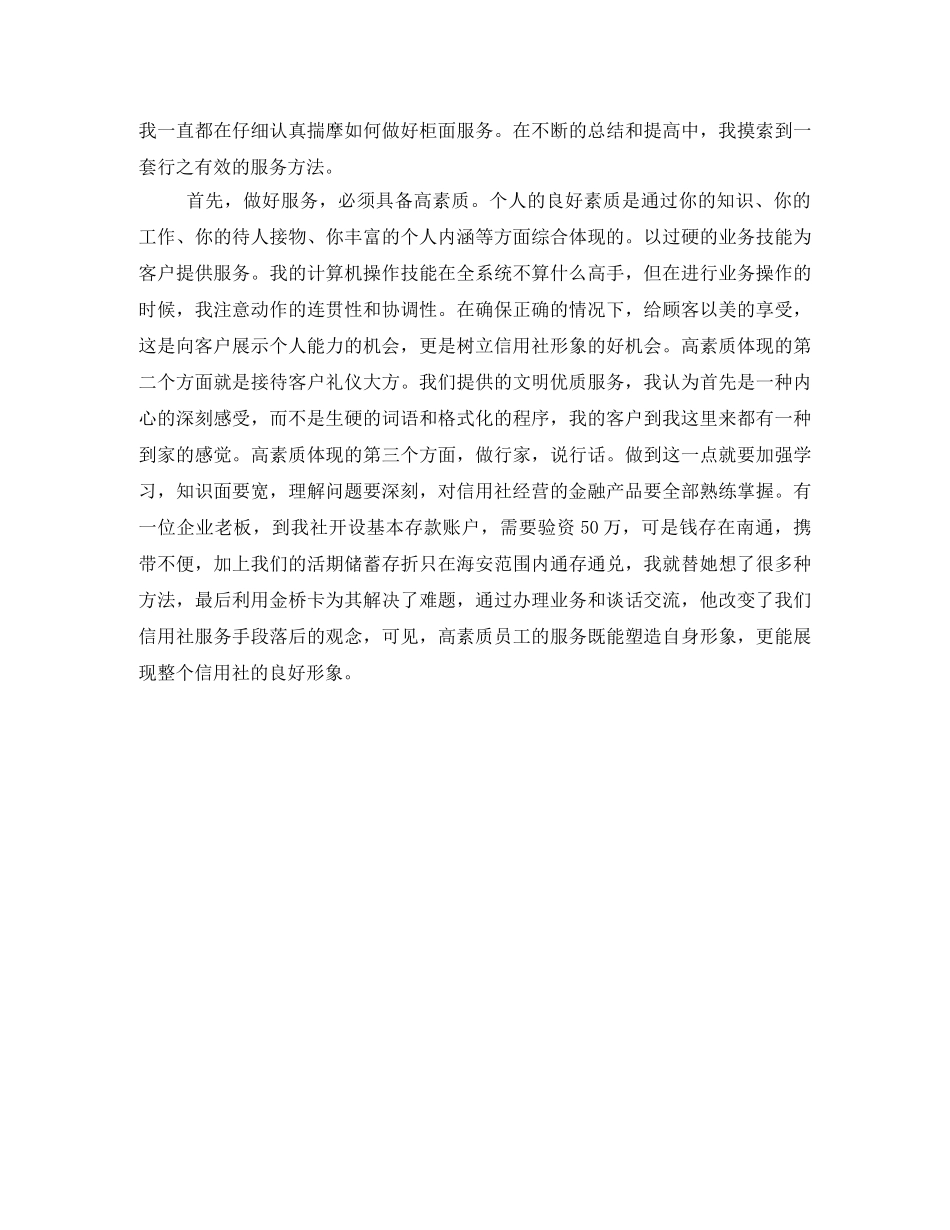 我一直都在仔细认真揣摩如何做好柜面服务。在不断的总结和提高中，我摸索到一套行之有效的服务方法。

首先，做好服务，必须具备高素质。个人的良好素质是通过你的知识、你的工作、你的待人接物、你丰富的个人内涵等方面综合体现的。以过硬的业务技能为客户提供服务。我的计算机操作技能在全系统不算什么高手，但在进行业务操作的时候，我注意动作的连贯性和协调性。在确保正确的情况下，给顾客以美的享受，这是向客户展示个人能力的机会，更是树立信用社形象的好机会。高素质体现的第二个方面就是接待客户礼仪大方。我们提供的文明优质服务，我认为首先是一种内心的深刻感受，而不是生硬的词语和格式化的程序，我的客户到我这里来都有一种到家的感觉。高素质体现的第三个方面，做行家，说行话。做到这一点就要加强学习，知识面要宽，理解问题要深刻，对信用社经营的金融产品要全部熟练掌握。有一位企业老板，到我社开设基本存款账户，需要验资50万，可是钱存在南通，携带不便，加上我们的活期储蓄存折只在海安范围内通存通兑，我就替她想了很多种方法，最后利用金桥卡为其解决了难题，通过办理业务和谈话交流，他改变了我们信用社服务手段落后的观念，可见，高素质员工的服务既能塑造自身形象，更能展现整个信用社的良好形象。